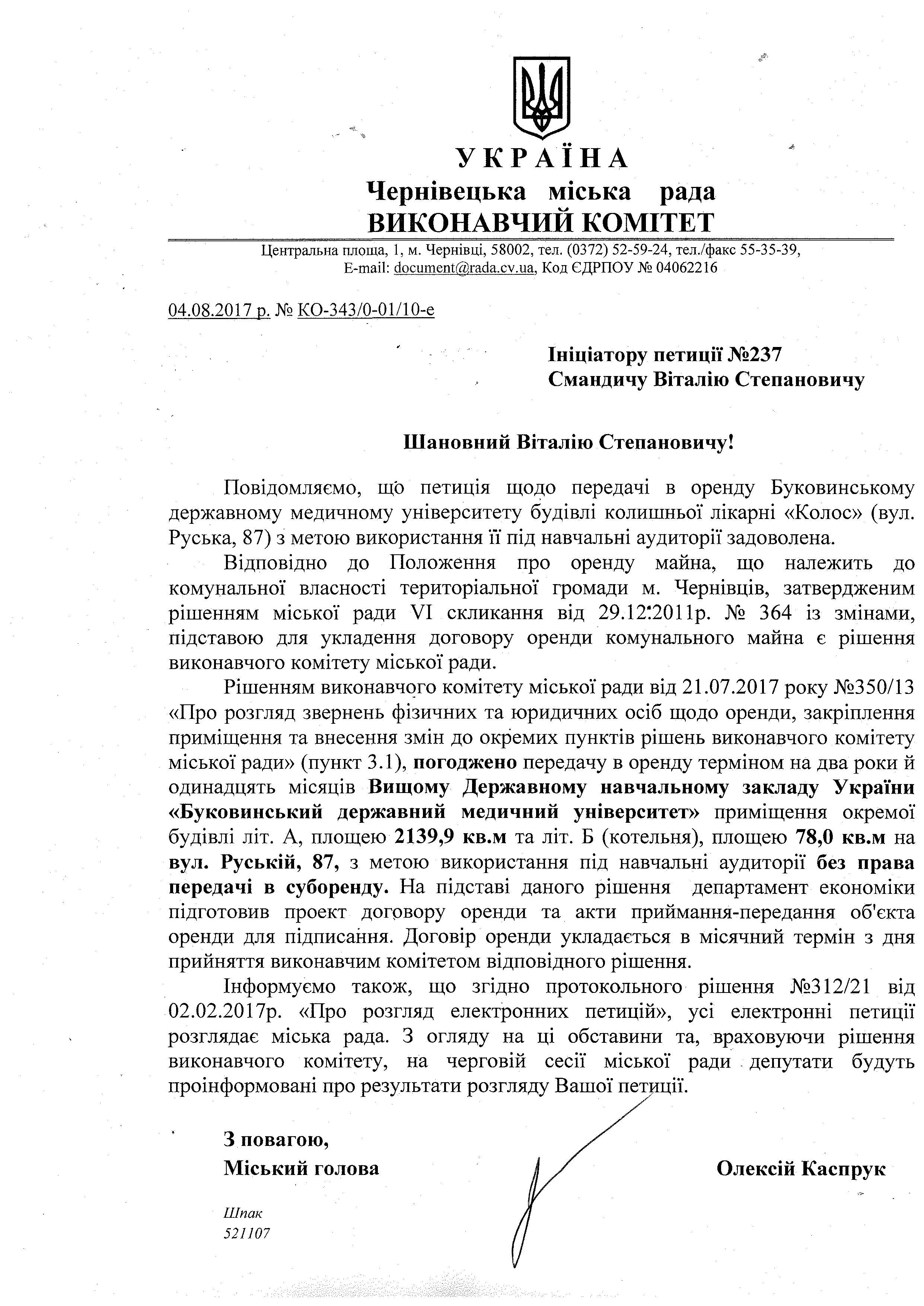 УКРАЇНА
Чернівецька міська рада
ВИКОНАВЧИЙ КОМІТЕТ

Центральна площа, 1, м. Чернівці, 58002, тел. (0372) 52-59-24, тел./факс 55-35-39,
E-mail: document@rada.cv.ua, Код ЄДРПОУ № 04062216

04.08.2017 р. № КО-343/0-01/10-е

Ініціатору петиції №237
Смандичу Віталію Степановичу

Шановний Віталію Степановичу!

Повідомляємо, що петиція щодо передачі в оренду Буковинському державному медичному університету будівлі колишньої лікарні «Колос» (вул. Руська, 87) з метою використання її під навчальні аудиторії задоволена.

Відповідно до Положення про оренду майна, що належить до комунальної власності територіальної громади м. Чернівців, затвердженим рішенням міської ради VI скликання від 29.12.2011р. № 364 із змінами, підставою для укладення договору оренди комунального майна є рішення виконавчого комітету міської ради.

Рішенням виконавчого комітету міської ради від 21.07.2017 року №350/13 «Про розгляд звернень фізичних та юридичних осіб щодо оренди, закріплення приміщення та внесення змін до окремих пунктів рішень виконавчого комітету міської ради» (пункт 3.1), погоджено передачу в оренду терміном на два роки й одинадцять місяців Вищому Державному навчальному закладу України «Буковинський державний медичний університет» приміщення окремої будівлі літ. А, площею 2139,9 кв.м та літ. Б (котельня), площею 78,0 кв.м на вул. Руській, 87, з метою використання під навчальні аудиторії без права передачі в суборенду. На підставі даного рішення департамент економіки підготовив проект договору оренди та акти приймання-передання об'єкта оренди для підписання. Договір оренди укладається в місячний термін з дня прийняття виконавчим комітетом відповідного рішення.

Інформуємо також, що згідно протокольного рішення №312/21 від 02.02.2017р. «Про розгляд електронних петицій», усі електронні петиції розглядає міська рада. З огляду на ці обставини та, враховуючи рішення виконавчого комітету, на черговій сесії міської ради депутати будуть проінформовані про результати розгляду Вашої петиції.

З повагою,
Міський голова
Олексій Каспрук

Шпак
521107